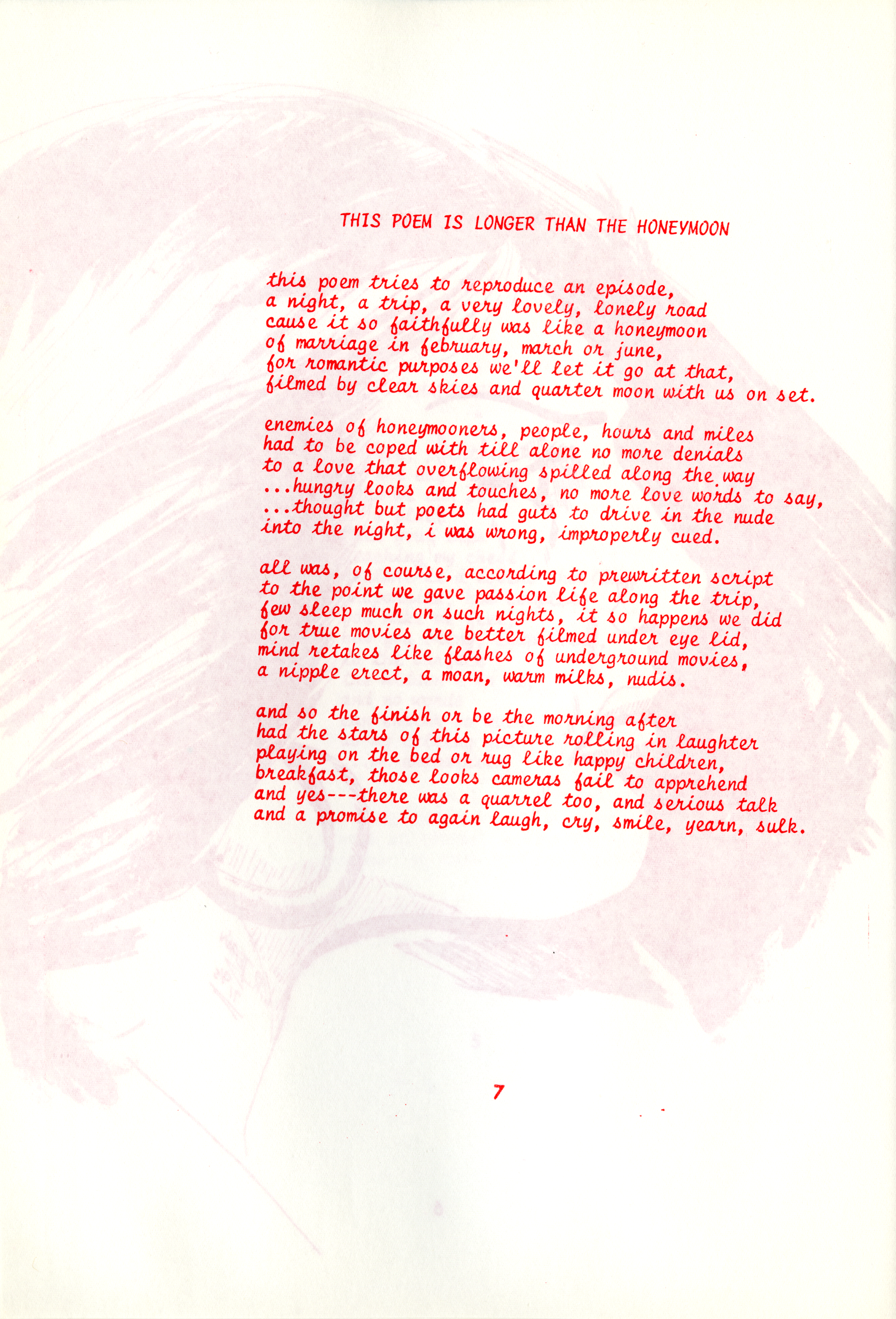 THIS POEM IS LONGER THAN THE HONEYMOON

this poem tries to reproduce an episode,
a night, a trip, a very lovely, lonely road
cause it so faithfully was like a honeymoon
of marriage in february, march or june,
for romantic purposes we'll let it go at that,
filmed by clear skies and quarter moon with us on set.

enemies of honeymooners, people, hours and miles
had to be coped with till alone no more denials
to a love that overflowing spilled along the way
...hungry looks and touches, no more love words to say,
...thought but poets had guts to drive in the nude
into the night, i was wrong, improperly cued.

all was, of course, according to prewritten script
to the point we gave passion life along the trip,
few sleep much on such nights, it so happens we did
for true movies are better filmed under eye lid,
mind retakes like flashes of underground movies,
a nipple erect, a moan, warm milks, nudis.

and so the finish or be the morning after
had the stars of this picture rolling in laughter
playing on the bed or rug like happy children,
breakfast, those looks cameras fail to apprehend
and yes---there was a quarrel too, and serious talk
and a promise to again laugh, cry, smile, yearn, sulk.

7